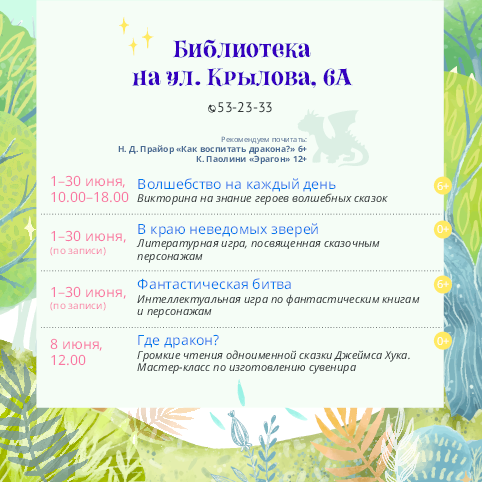 Библиотека на ул. Крылова, 6А

53-23-33

Рекомендуем почитать:
Н. Д. Прайор «Как воспитать дракона?» 6+
К. Паолини «Эрагон» 12+

1–30 июня, 10.00–18.00
Волшебство на каждый день
Викторина на знание героев волшебных сказок
6+

1–30 июня, (по записи)
В краю неведомых зверей
Литературная игра, посвященная сказочным персонажам
0+

1–30 июня, (по записи)
Фантастическая битва
Интеллектуальная игра по фантастическим книгам и персонажам
6+

8 июня, 12.00
Где дракон?
Громкие чтения одноименной сказки Джеймса Хука. Мастер-класс по изготовлению сувенира
0+